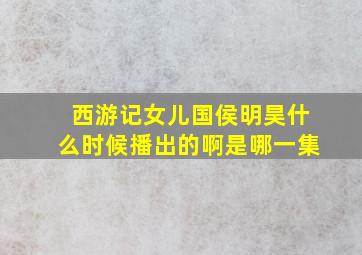 西游记女儿国侯明昊什么时候播出的啊是哪一集